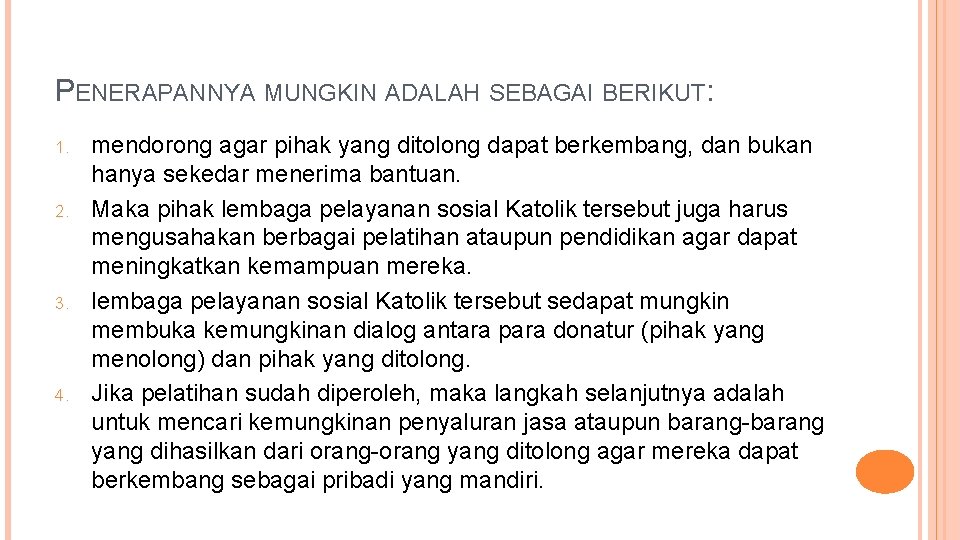 PENERAPANNYA MUNGKIN ADALAH SEBAGAI BERIKUT:

1. mendorong agar pihak yang ditolong dapat berkembang, dan bukan hanya sekedar menerima bantuan.
2. Maka pihak lembaga pelayanan sosial Katolik tersebut juga harus mengusahakan berbagai pelatihan ataupun pendidikan agar dapat meningkatkan kemampuan mereka.
3. lembaga pelayanan sosial Katolik tersebut sedapat mungkin membuka kemungkinan dialog antara para donatur (pihak yang menolong) dan pihak yang ditolong.
4. Jika pelatihan sudah diperoleh, maka langkah selanjutnya adalah untuk mencari kemungkinan penyaluran jasa ataupun barang-barang yang dihasilkan dari orang-orang yang ditolong agar mereka dapat berkembang sebagai pribadi yang mandiri.